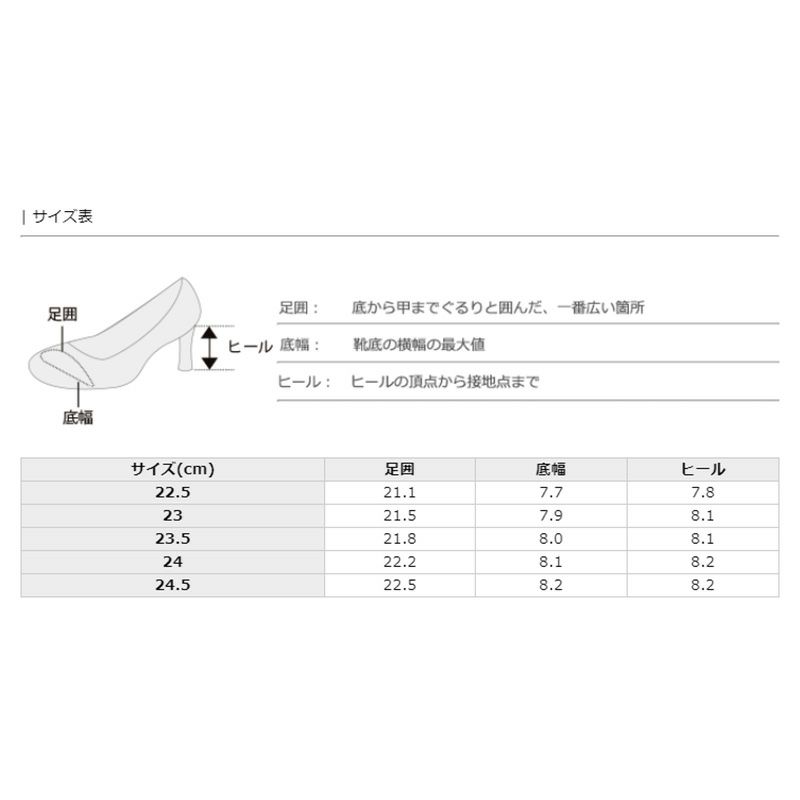 | サイズ表

足囲

ヒール

底幅

足囲：　底から甲までぐるりと囲んだ、一番広い箇所

底幅：　靴底の横幅の最大値

ヒール：　ヒールの頂点から接地点まで

| サイズ(cm) | 足囲 | 底幅 | ヒール |
|---|---|---|---|
| 22.5 | 21.1 | 7.7 | 7.8 |
| 23 | 21.5 | 7.9 | 8.1 |
| 23.5 | 21.8 | 8.0 | 8.1 |
| 24 | 22.2 | 8.1 | 8.2 |
| 24.5 | 22.5 | 8.2 | 8.2 |